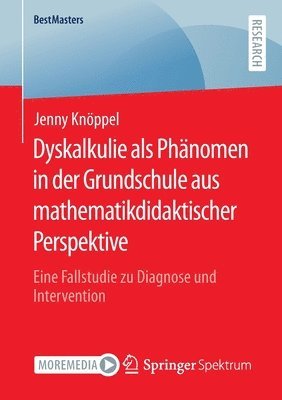 BestMasters

RESEARCH

Jenny Knöppel

Dyskalkulie als Phänomen in der Grundschule aus mathematikdidaktischer Perspektive

Eine Fallstudie zu Diagnose und Intervention

MOREMEDIA

Springer Spektrum